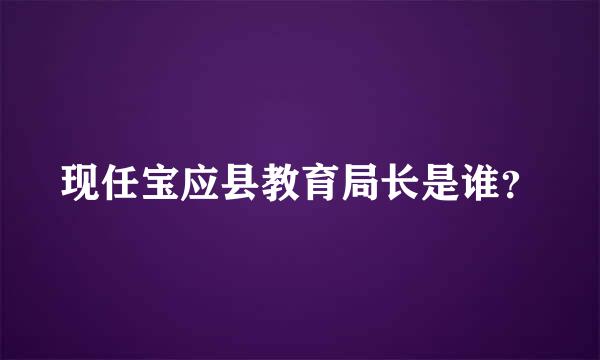 现任宝应县教育局长是谁?